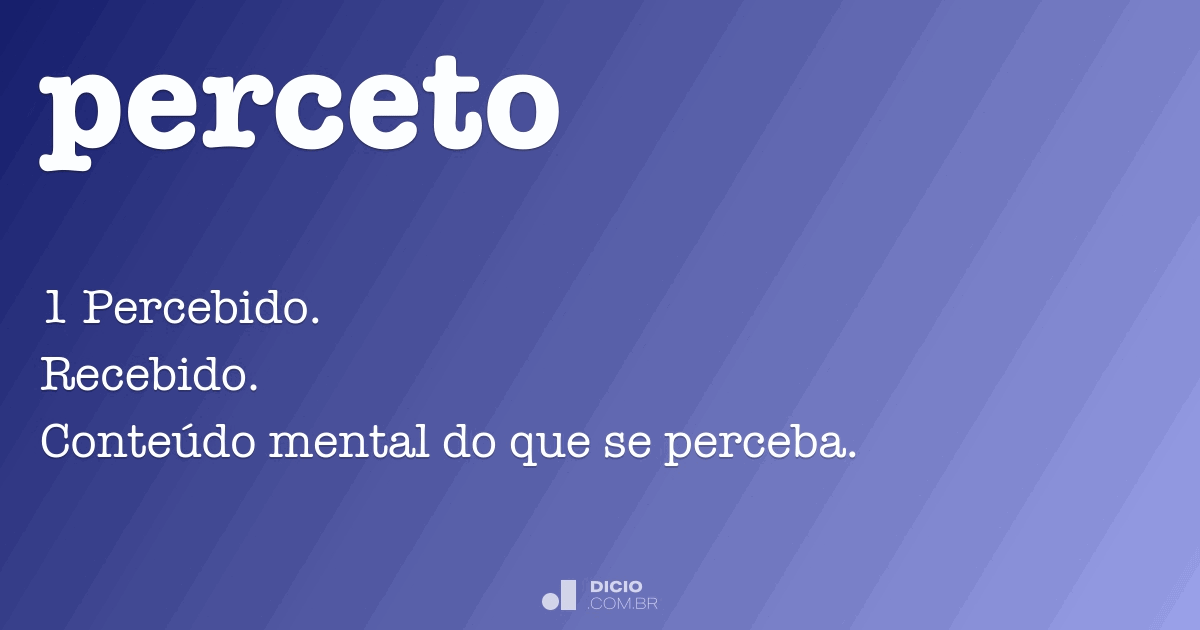 perceto

1 Percebido.
Recebido.
Conteúdo mental do que se perceba.

DICIO
.COM.BR